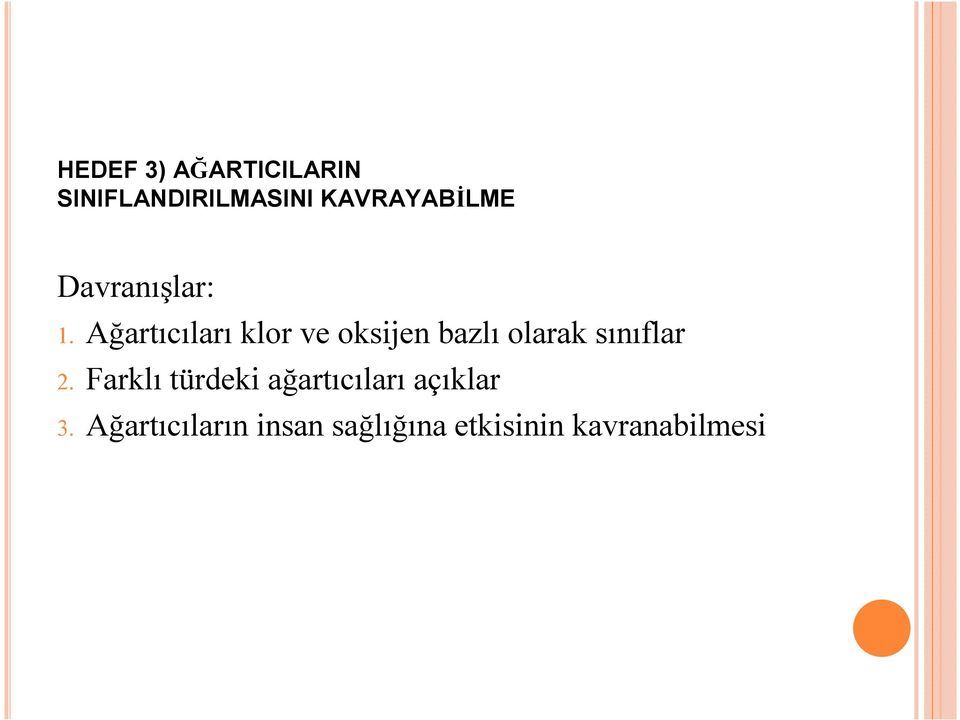 HEDEF 3) AĞARTICILARIN SINIFLANDIRILMASINI KAVRAYABİLME

Davranışlar:

1. Ağartıcıları klor ve oksijen bazlı olarak sınıflar
2. Farklı türdeki ağartıcıları açıklar
3. Ağartıcıların insan sağlığına etkisinin kavranabilmesi